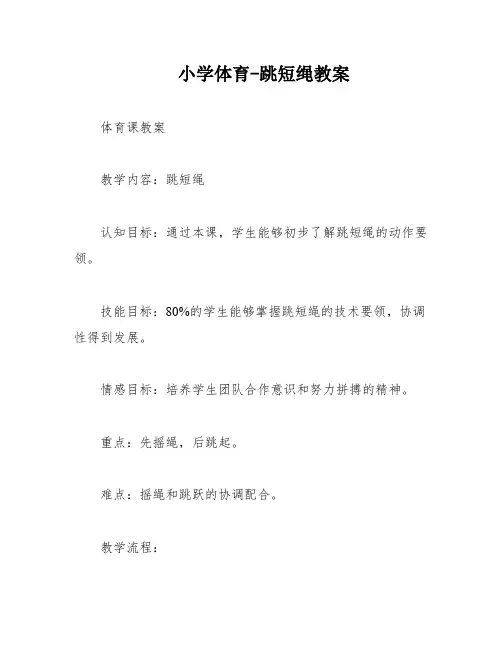 小学体育-跳短绳教案

体育课教案

教学内容：跳短绳

认知目标：通过本课，学生能够初步了解跳短绳的动作要领。

技能目标：80%的学生能够掌握跳短绳的技术要领，协调性得到发展。

情感目标：培养学生团队合作意识和努力拼搏的精神。

重点：先摇绳，后跳起。

难点：摇绳和跳跃的协调配合。

教学流程：